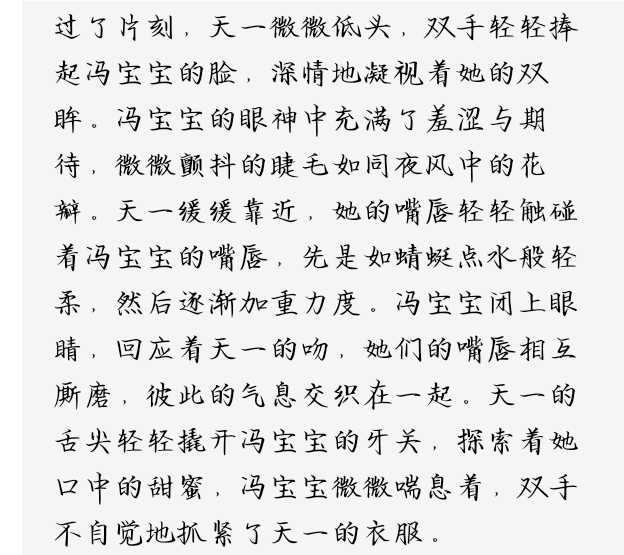 过了片刻，天一微微低头，双手轻轻捧起冯宝宝的脸，深情地凝视着她的双眸。冯宝宝的眼神中充满了羞涩与期待，微微颤抖的睫毛如同夜风中的花瓣。天一缓缓靠近，她的嘴唇轻轻触碰着冯宝宝的嘴唇，先是如蜻蜓点水般轻柔，然后逐渐加重力度。冯宝宝闭上眼睛，回应着天一的吻，她们的嘴唇相互厮磨，彼此的气息交织在一起。天一的舌尖轻轻撬开冯宝宝的牙关，探索着她口中的甜蜜，冯宝宝微微喘息着，双手不自觉地抓紧了天一的衣服。